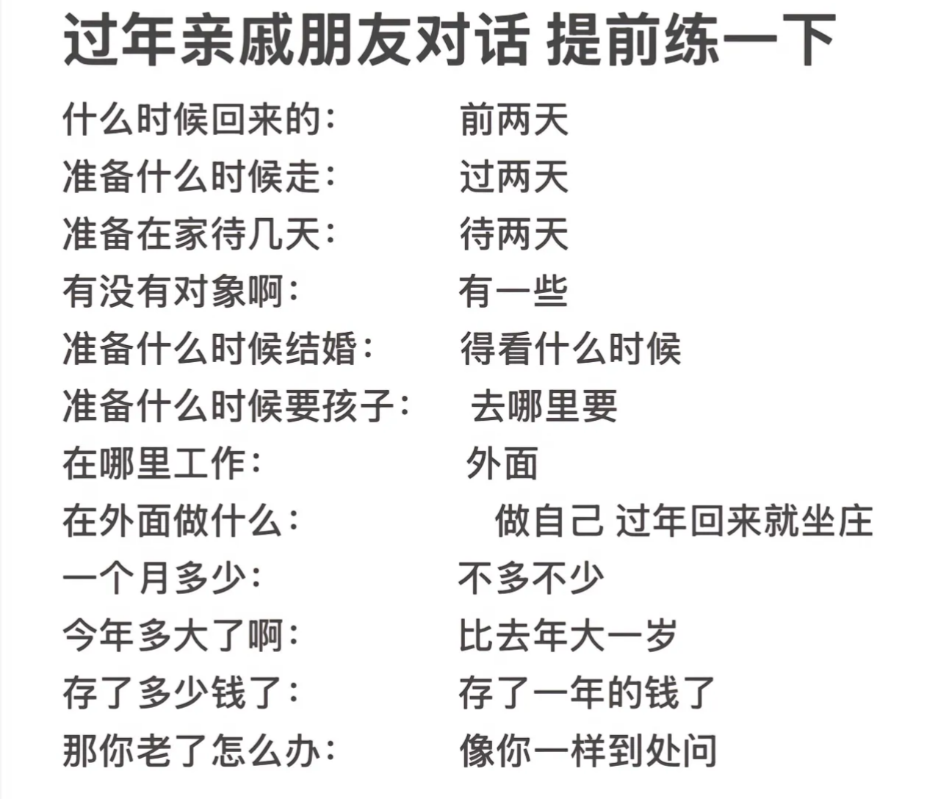 过年亲戚朋友对话 提前练一下

什么时候回来的: 前两天

准备什么时候走: 过两天

准备在家待几天: 待两天

有没有对象啊: 有一些

准备什么时候结婚: 得看什么时候

准备什么时候要孩子: 去哪里要

在哪里工作: 外面

在外面做什么: 做自己 过年回来就坐庄

一个月多少: 不多不少

今年多大了啊: 比去年大一岁

存了多少钱了: 存了一年的钱了

那你老了怎么办: 像你一样到处问